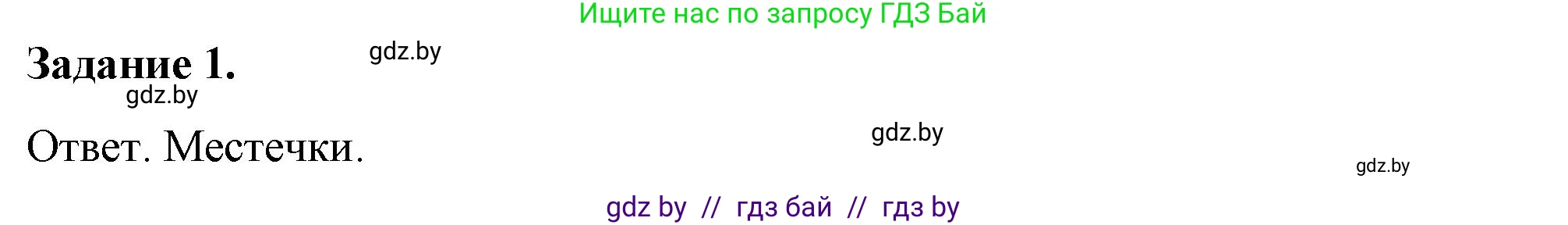 Ищите нас по запросу ГДЗ Бай

Задание 1. gdz.by
gdz.by

Ответ. Местечки. gdz.by

gdz.by

gdz by // гдз бай // гдз by